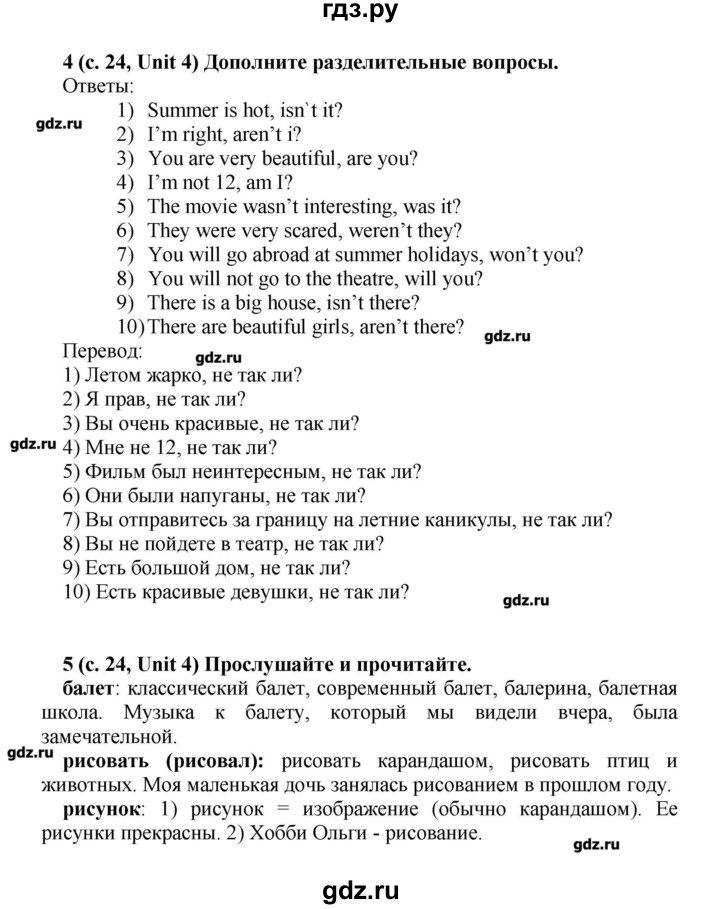 гдз.ру

4 (с. 24, Unit 4) Дополните разделительные вопросы.
Ответы:

gdz.ru

1) Summer is hot, isn`t it?
2) I'm right, aren't i?
3) You are very beautiful, are you?
4) I'm not 12, am I?
5) The movie wasn't interesting, was it?
6) They were very scared, weren't they?
7) You will go abroad at summer holidays, won't you?
8) You will not go to the theatre, will you?
9) There is a big house, isn't there?
10) There are beautiful girls, aren't there?

gdz.ru

Перевод:

gdz.ru

1) Летом жарко, не так ли?
2) Я прав, не так ли?
3) Вы очень красивые, не так ли?

gdz.ru

4) Мне не 12, не так ли?
5) Фильм был неинтересным, не так ли?
6) Они были напуганы, не так ли?
7) Вы отправитесь за границу на летние каникулы, не так ли?
8) Вы не пойдете в театр, не так ли?
9) Есть большой дом, не так ли?
10) Есть красивые девушки, не так ли?

gdz.ru

5 (с. 24, Unit 4) Прослушайте и прочитайте.
балет: классический балет, современный балет, балерина, балетная школа. Музыка к балету, который мы видели вчера, была замечательной.

gdz.ru

рисовать (рисовал): рисовать карандашом, рисовать птиц и животных. Моя маленькая дочь занялась рисованием в прошлом году.
рисунок: 1) рисунок = изображение (обычно карандашом). Ее рисунки прекрасны. 2) Хобби Ольги - рисование.

gdz.ru

gdz.ru